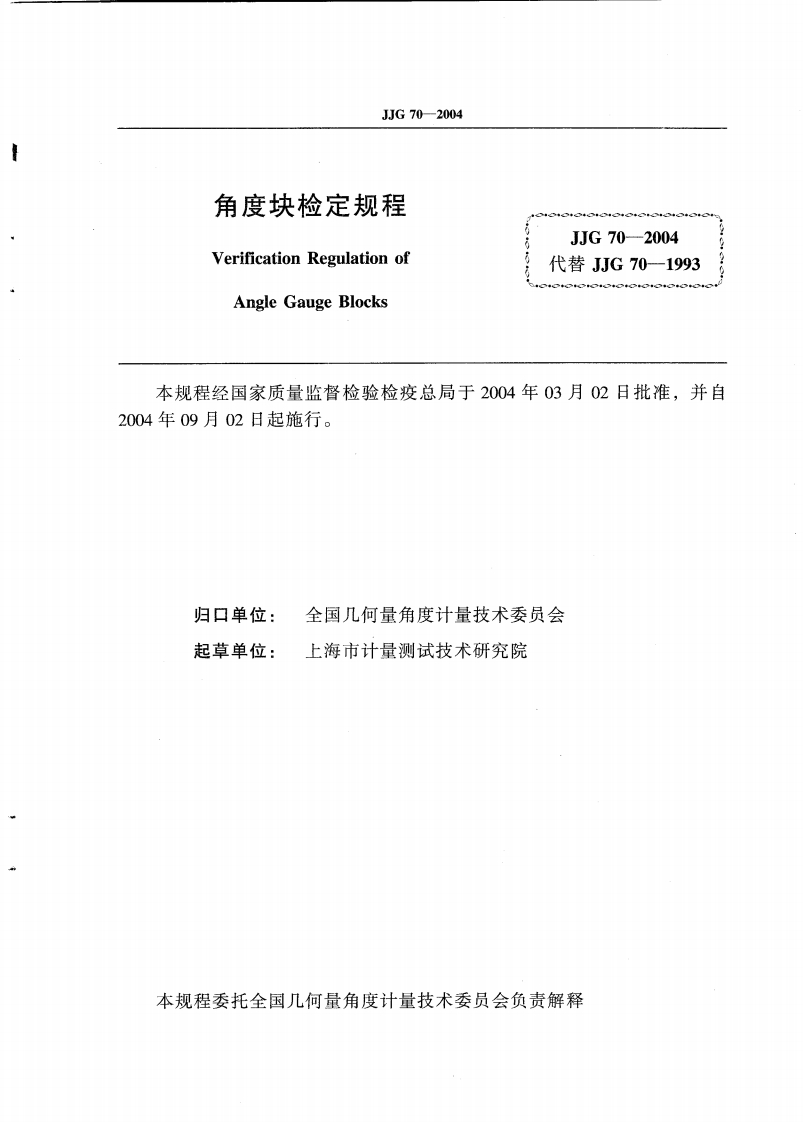 JJG 70—2004

角度块检定规程

Verification Regulation of

Angle Gauge Blocks

JJG 70—2004
代替 JJG 70—1993

本规程经国家质量监督检验检疫总局于 2004 年 03 月 02 日批准，并自 2004 年 09 月 02 日起施行。

归口单位：　全国几何量角度计量技术委员会
起草单位：　上海市计量测试技术研究院

本规程委托全国几何量角度计量技术委员会负责解释